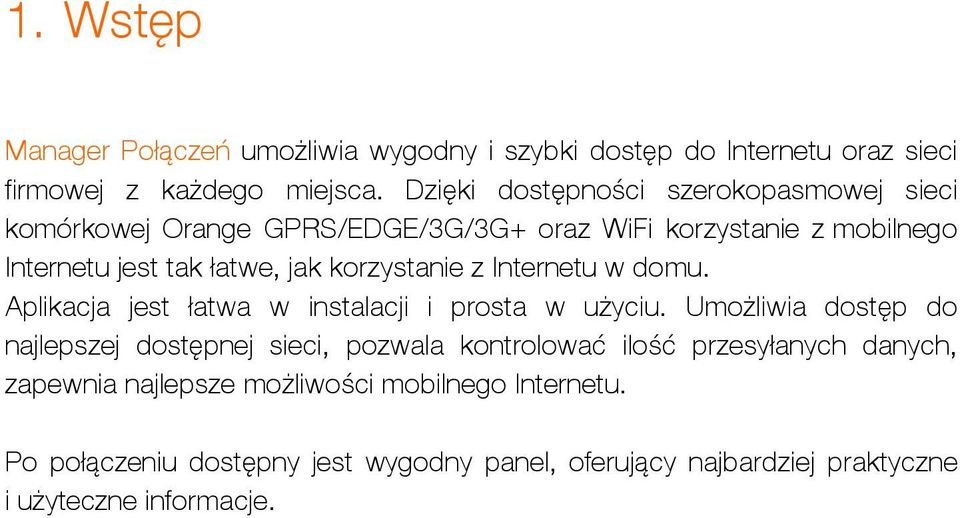 1. Wstęp

Manager Połączeń umożliwia wygodny i szybki dostęp do Internetu oraz sieci firmowej z każdego miejsca. Dzięki dostępności szerokopasmowej sieci komórkowej Orange GPRS/EDGE/3G/3G+ oraz WiFi korzystanie z mobilnego Internetu jest tak łatwe, jak korzystanie z Internetu w domu.
Aplikacja jest łatwa w instalacji i prosta w użyciu. Umożliwia dostęp do najlepszej dostępnej sieci, pozwala kontrolować ilość przesyłanych danych, zapewnia najlepsze możliwości mobilnego Internetu.

Po połączeniu dostępny jest wygodny panel, oferujący najbardziej praktyczne i użyteczne informacje.